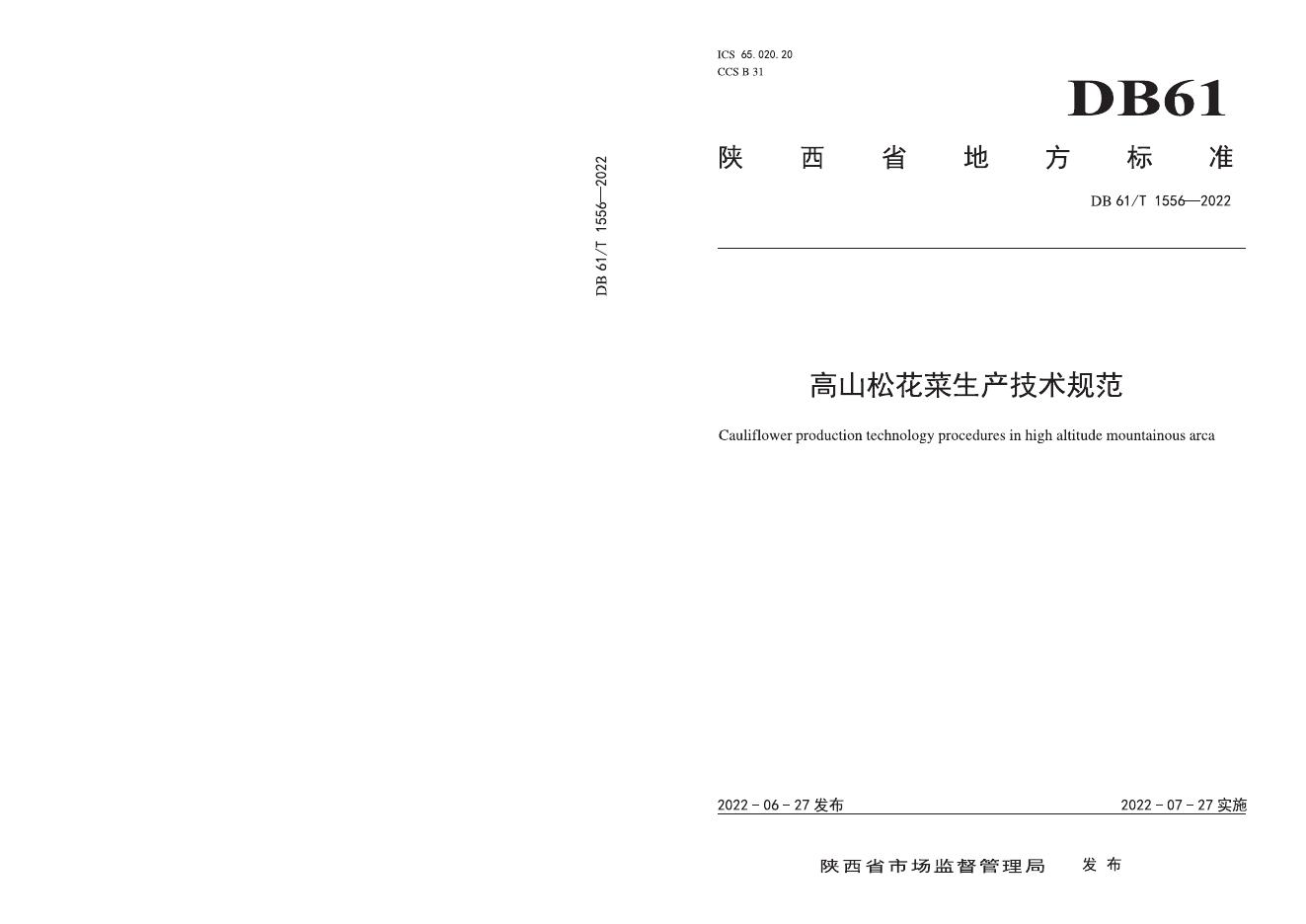 DB 61/T 1556—2022

ICS 65.020.20
CCS B 31

DB61

陕西省地方标准

DB 61/T 1556—2022

高山松花菜生产技术规范

Cauliflower production technology procedures in high altitude mountainous arca

2022－06－27发布 2022－07－27实施

陕西省市场监督管理局 发布